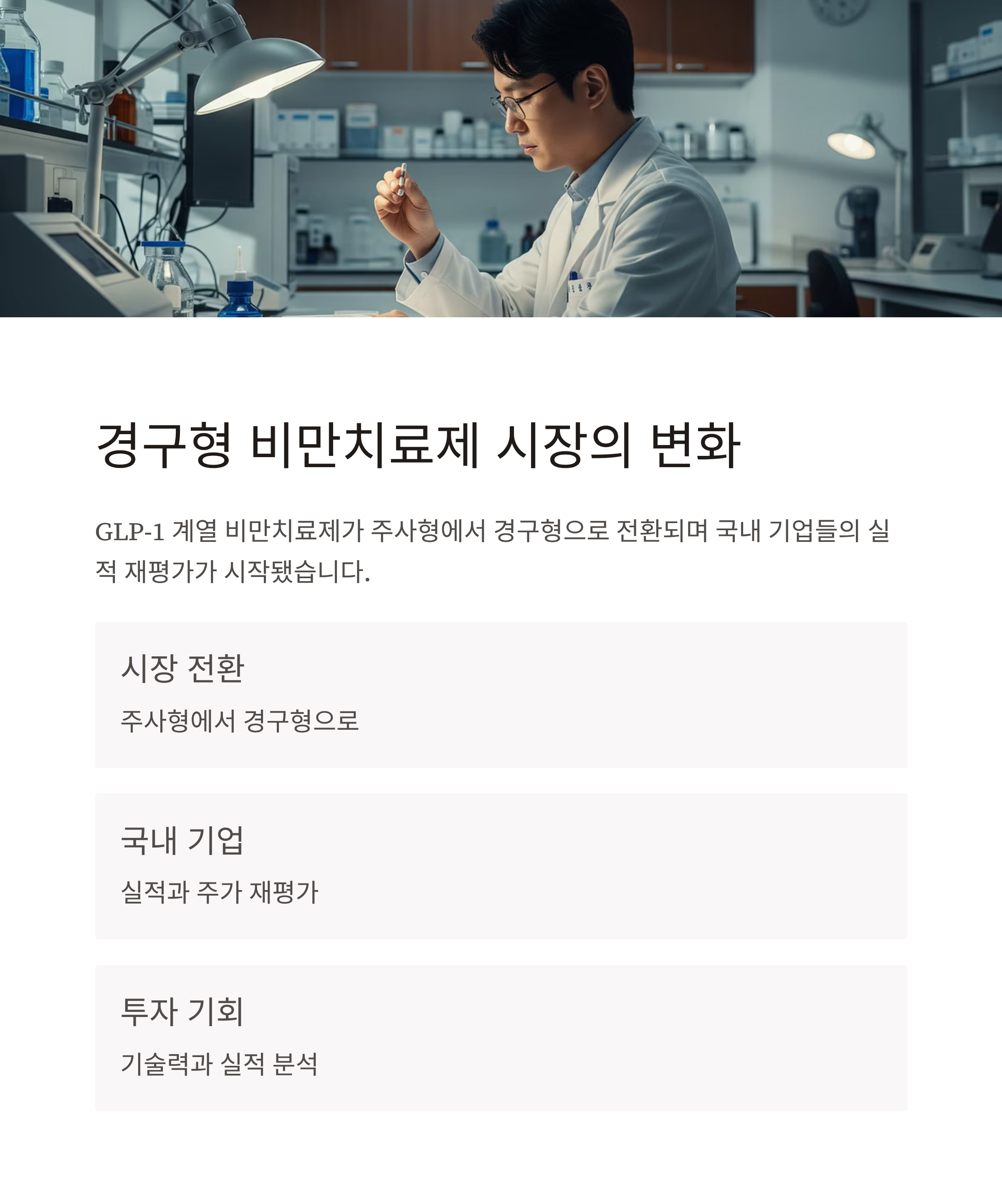 경구형 비만치료제 시장의 변화

GLP-1 계열 비만치료제가 주사형에서 경구형으로 전환되며 국내 기업들의 실적 재평가가 시작됐습니다.

시장 전환

주사형에서 경구형으로

국내 기업

실적과 주가 재평가

투자 기회

기술력과 실적 분석